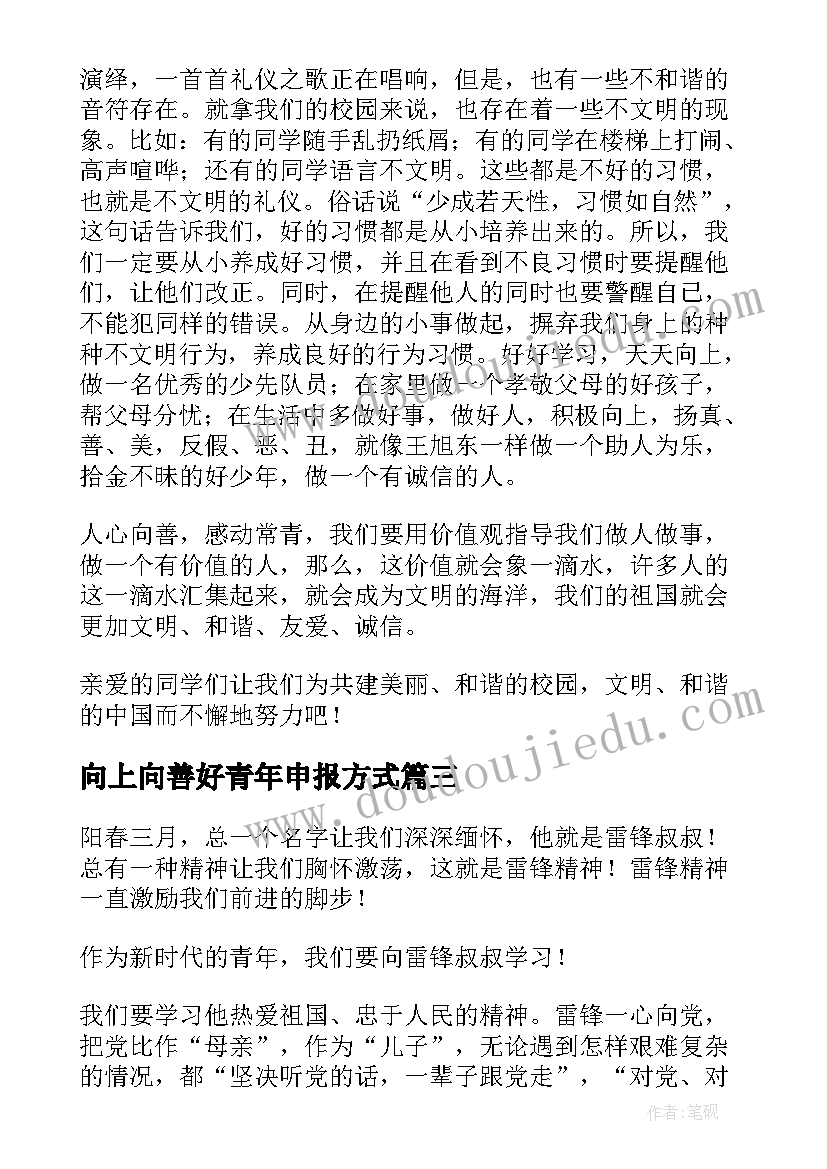 演绎，一首首礼仪之歌正在唱响，但是，也有一些不和谐的音符存在。就拿我们的校园来说，也存在着一些不文明的现象。比如：有的同学随手乱扔纸屑；有的同学在楼梯上打闹、高声喧哗；还有的同学语言不文明。这些都是不好的习惯，也就是不文明的礼仪。俗话说“少成若天性，习惯如自然”，这句话告诉我们，好的习惯都是从小培养出来的。所以，我们一定要从小养成好习惯，并且在看到不良习惯时要提醒他们，让他们改正。同时，在提醒他人的同时也要警醒自己，不能犯同样的错误。从身边的小事做起，摒弃我们身上的种种不文明行为，养成良好的行为习惯。好好学习，天天向上，做一名优秀的少先队员；在家里做一个孝敬父母的好孩子，帮父母分忧；在生活中多做好事，做好人，积极向上，扬真、善、美，反假、恶、丑，就像王旭东一样做一个助人为乐，拾金不昧的好少年，做一个有诚信的人。

人心向善，感动常青，我们要用价值观指导我们做人做事，做一个有价值的人，那么，这价值就会象一滴水，许多人的这一滴水汇集起来，就会成为文明的海洋，我们的祖国就会更加文明、和谐、友爱、诚信。

亲爱的同学们让我们为共建美丽、和谐的校园，文明、和谐的中国而不懈地努力吧！

向上向善好青年申报方式篇三

阳春三月，总一个名字让我们深深缅怀，他就是雷锋叔叔！总有一种精神让我们胸怀激荡，这就是雷锋精神！雷锋精神一直激励我们前进的脚步！

作为新时代的青年，我们要向雷锋叔叔学习！

我们要学习他热爱祖国、忠于人民的精神。雷锋一心向党，把党比作“母亲”，作为“儿子”，无论遇到怎样艰难复杂的情况，都“坚决听党的话，一辈子跟党走”，“对党、对

www.doudoujiedu.com

作者:笔砚